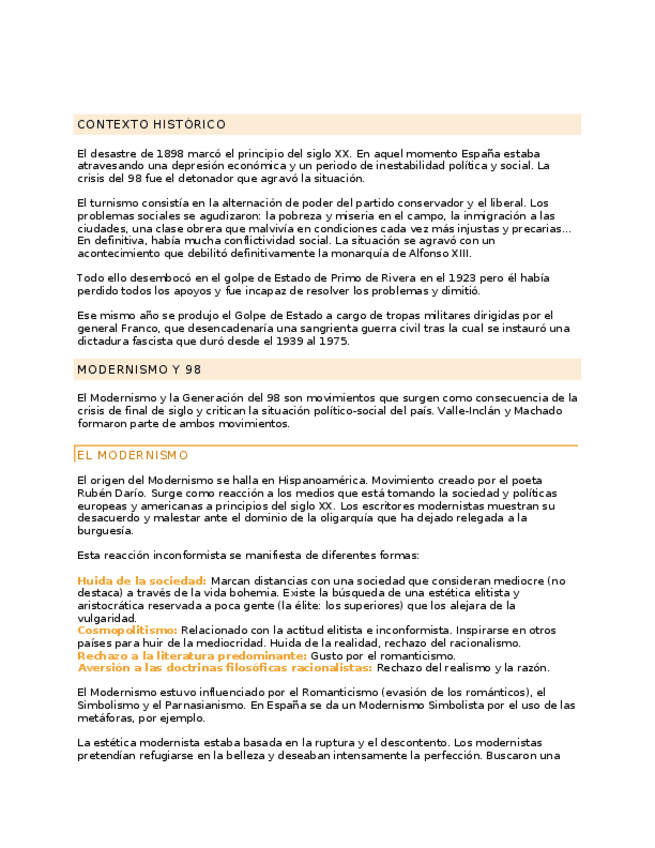 CONTEXTO HISTÓRICO

El desastre de 1898 marcó el principio del siglo XX. En aquel momento España estaba atravesando una depresión económica y un periodo de inestabilidad política y social. La crisis del 98 fue el detonador que agravó la situación.

El turnismo consistía en la alternación de poder del partido conservador y el liberal. Los problemas sociales se agudizaron: la pobreza y miseria en el campo, la inmigración a las ciudades, una clase obrera que malvivía en condiciones cada vez más injustas y precarias... En definitiva, había mucha conflictividad social. La situación se agravó con un acontecimiento que debilitó definitivamente la monarquía de Alfonso XIII.

Todo ello desembocó en el golpe de Estado de Primo de Rivera en el 1923 pero él había perdido todos los apoyos y fue incapaz de resolver los problemas y dimitió.

Ese mismo año se produjo el Golpe de Estado a cargo de tropas militares dirigidas por el general Franco, que desencadenaría una sangrienta guerra civil tras la cual se instauró una dictadura fascista que duró desde el 1939 al 1975.

MODERNISMO Y 98

El Modernismo y la Generación del 98 son movimientos que surgen como consecuencia de la crisis de final de siglo y critican la situación político-social del país. Valle-Inclán y Machado formaron parte de ambos movimientos.

EL MODERNISMO

El origen del Modernismo se halla en Hispanoamérica. Movimiento creado por el poeta Rubén Darío. Surge como reacción a los medios que está tomando la sociedad y políticas europeas y americanas a principios del siglo XX. Los escritores modernistas muestran su desacuerdo y malestar ante el dominio de la oligarquía que ha dejado relegada a la burguesía.

Esta reacción inconformista se manifiesta de diferentes formas:

Huida de la sociedad: Marcan distancias con una sociedad que consideran mediocre (no destaca) a través de la vida bohemia. Existe la búsqueda de una estética elitista y aristocrática reservada a poca gente (la élite: los superiores) que los alejara de la vulgaridad.
Cosmopolitismo: Relacionado con la actitud elitista e inconformista. Inspirarse en otros países para huir de la mediocridad. Huida de la realidad, rechazo del racionalismo.
Rechazo a la literatura predominante: Gusto por el romanticismo.
Aversión a las doctrinas filosóficas racionalistas: Rechazo del realismo y la razón.

El Modernismo estuvo influenciado por el Romanticismo (evasión de los románticos), el Simbolismo y el Parnasianismo. En España se da un Modernismo Simbolista por el uso de las metáforas, por ejemplo.

La estética modernista estaba basada en la ruptura y el descontento. Los modernistas pretendían refugiarse en la belleza y deseaban intensamente la perfección. Buscaron una